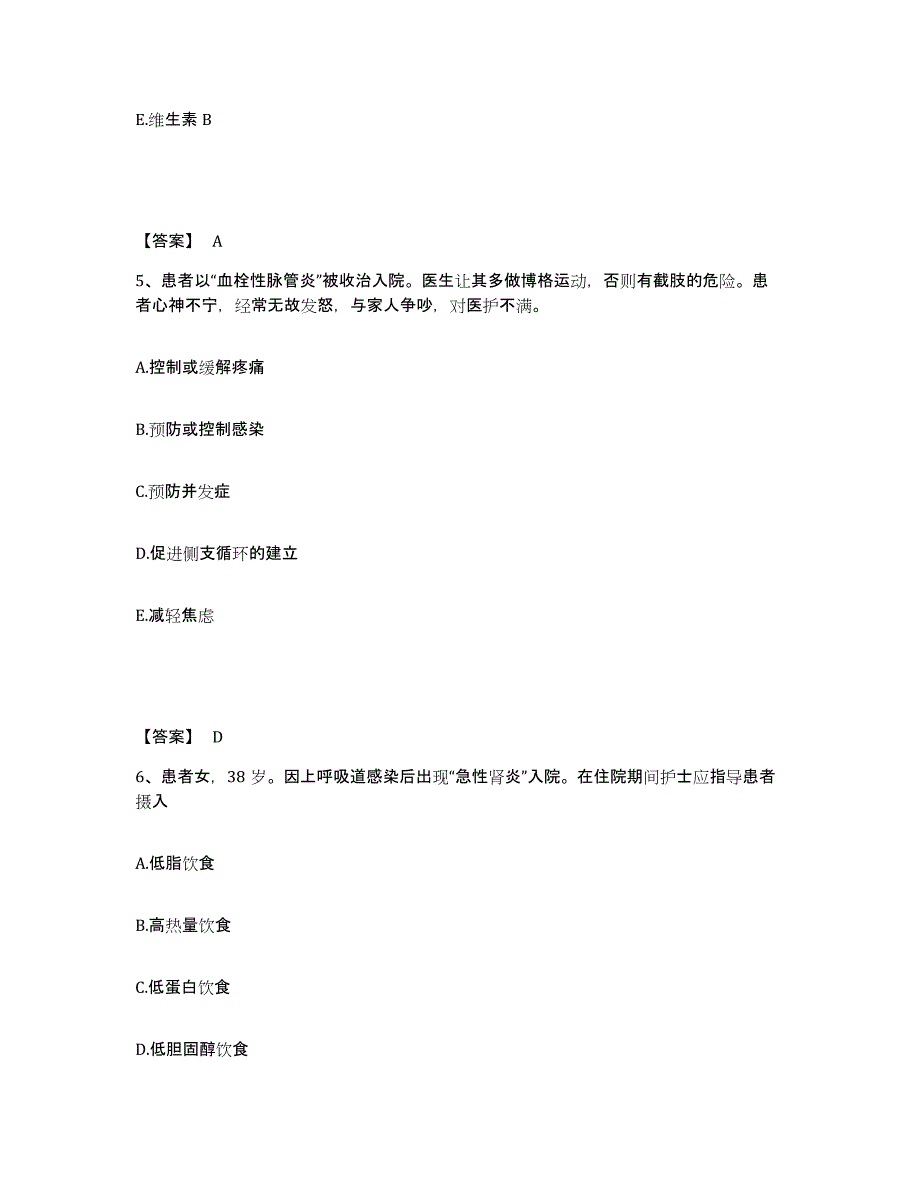 E.维生素 B

【答案】 A

5、患者以“血栓性脉管炎”被收治入院。医生让其多做博格运动，否则有截肢的危险。患者心神不宁，经常无故发怒，与家人争吵，对医护不满。

A.控制或缓解疼痛

B.预防或控制感染

C.预防并发症

D.促进侧支循环的建立

E.减轻焦虑

【答案】 D

6、患者女，38 岁。因上呼吸道感染后出现“急性肾炎”入院。在住院期间护士应指导患者摄入

A.低脂饮食

B.高热量饮食

C.低蛋白饮食

D.低胆固醇饮食